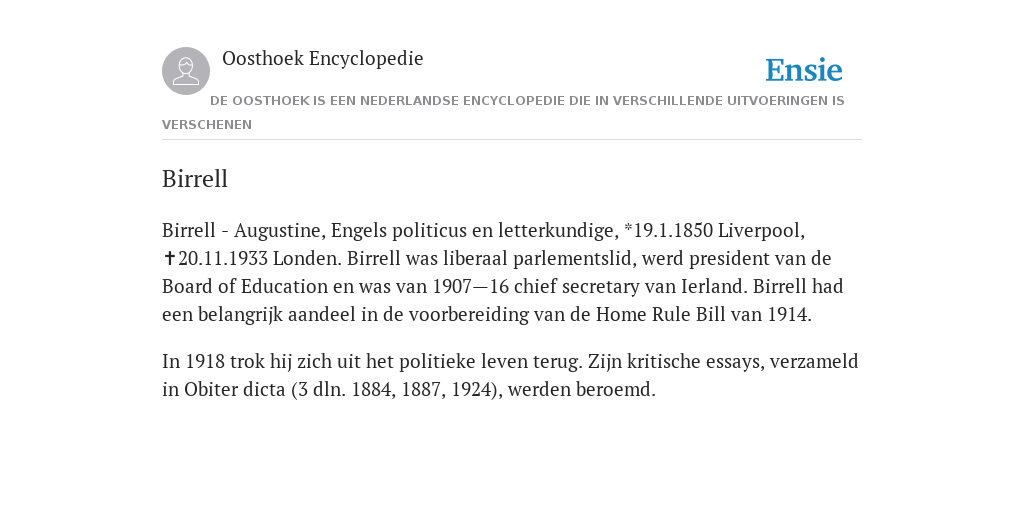 Oosthoek Encyclopedie

Ensie

DE OOSTHOEK IS EEN NEDERLANDSE ENCYCLOPEDIE DIE IN VERSCHILLENDE UITVOERINGEN IS VERSCHENEN

Birrell

Birrell - Augustine, Engels politicus en letterkundige, *19.1.1850 Liverpool, ✝20.11.1933 Londen. Birrell was liberaal parlementslid, werd president van de Board of Education en was van 1907—16 chief secretary van Ierland. Birrell had een belangrijk aandeel in de voorbereiding van de Home Rule Bill van 1914.

In 1918 trok hij zich uit het politieke leven terug. Zijn kritische essays, verzameld in Obiter dicta (3 dln. 1884, 1887, 1924), werden beroemd.